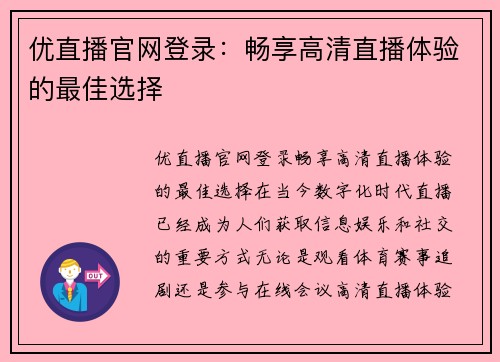 优直播官网登录：畅享高清直播体验的最佳选择

优直播官网登录畅享高清直播体验的最佳选择在当今数字化时代直播已经成为人们获取信息娱乐和社交的重要方式无论是观看体育赛事追剧还是参与在线会议高清直播体验

OUT